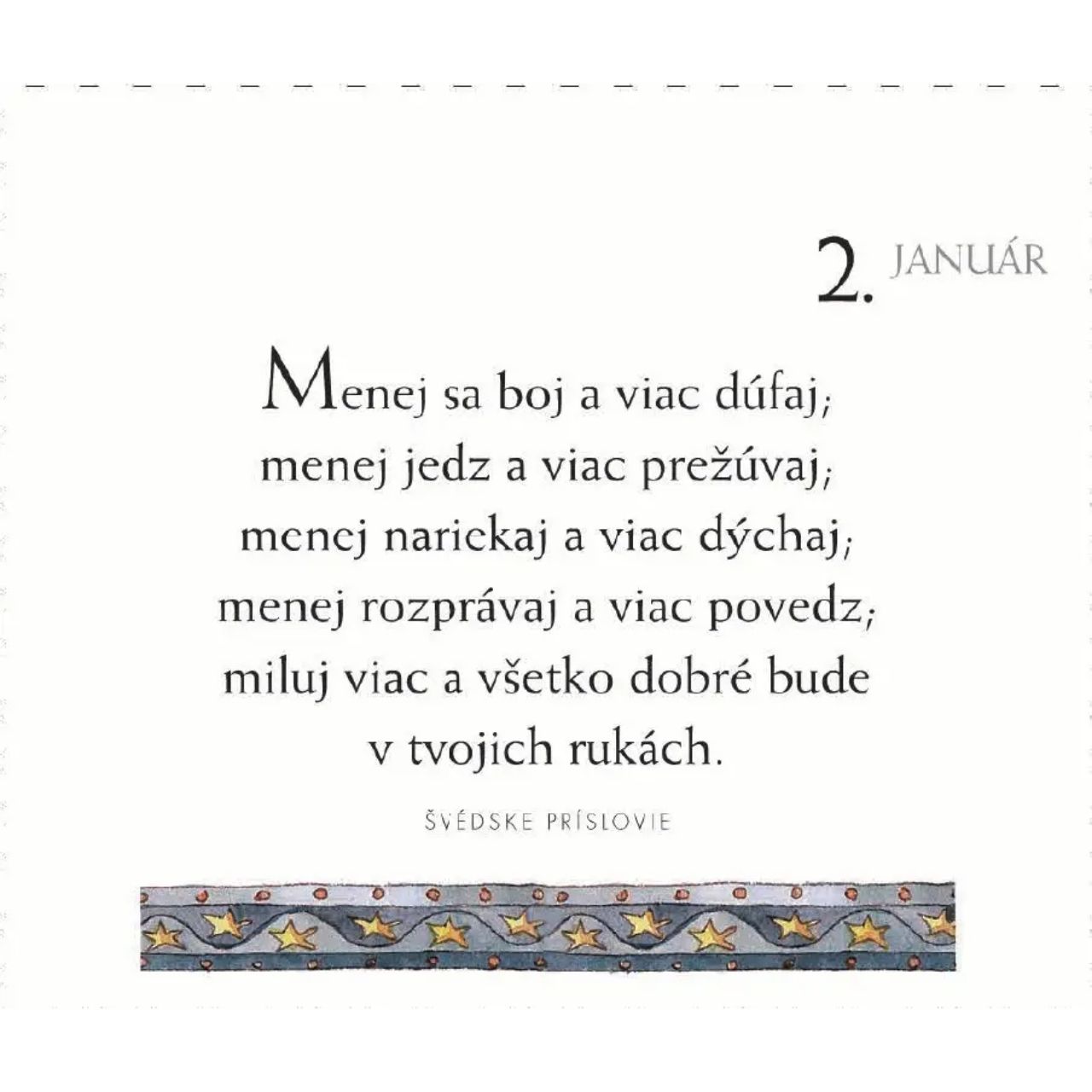 2. JANUÁR

Menej sa boj a viac dúfaj;
menej jedz a viac prežúvaj;
menej nariekaj a viac dýchaj;
menej rozprávaj a viac povedz;
miluj viac a všetko dobré bude
v tvojich rukách.

ŠVÉDSKE PRÍSLOVIE